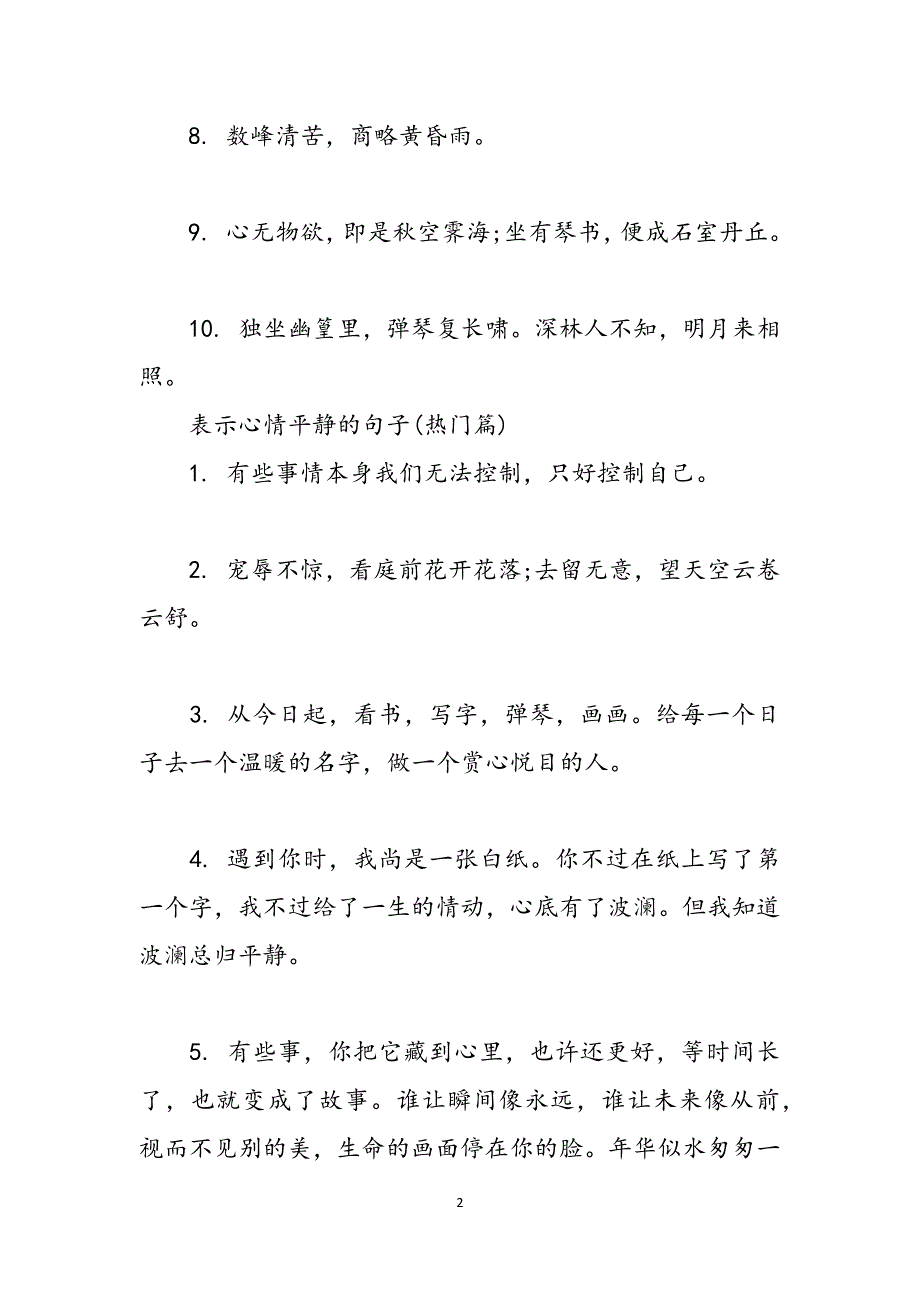 8. 数峰清苦，商略黄昏雨。

9. 心无物欲，即是秋空霁海;坐有琴书，便成石室丹丘。

10. 独坐幽篁里，弹琴复长啸。深林人不知，明月来相照。

表示心情平静的句子(热门篇)

1. 有些事情本身我们无法控制，只好控制自己。

2. 宠辱不惊，看庭前花开花落;去留无意，望天空云卷云舒。

3. 从今日起，看书，写字，弹琴，画画。给每一个日子去一个温暖的名字，做一个赏心悦目的人。

4. 遇到你时，我尚是一张白纸。你不过在纸上写了第一个字，我不过给了一生的情动，心底有了波澜。但我知道波澜总归平静。

5. 有些事，你把它藏到心里，也许还更好，等时间长了，也就变成了故事。谁让瞬间像永远，谁让未来像从前，视而不见别的美，生命的画面停在你的脸。年华似水匆匆一

2